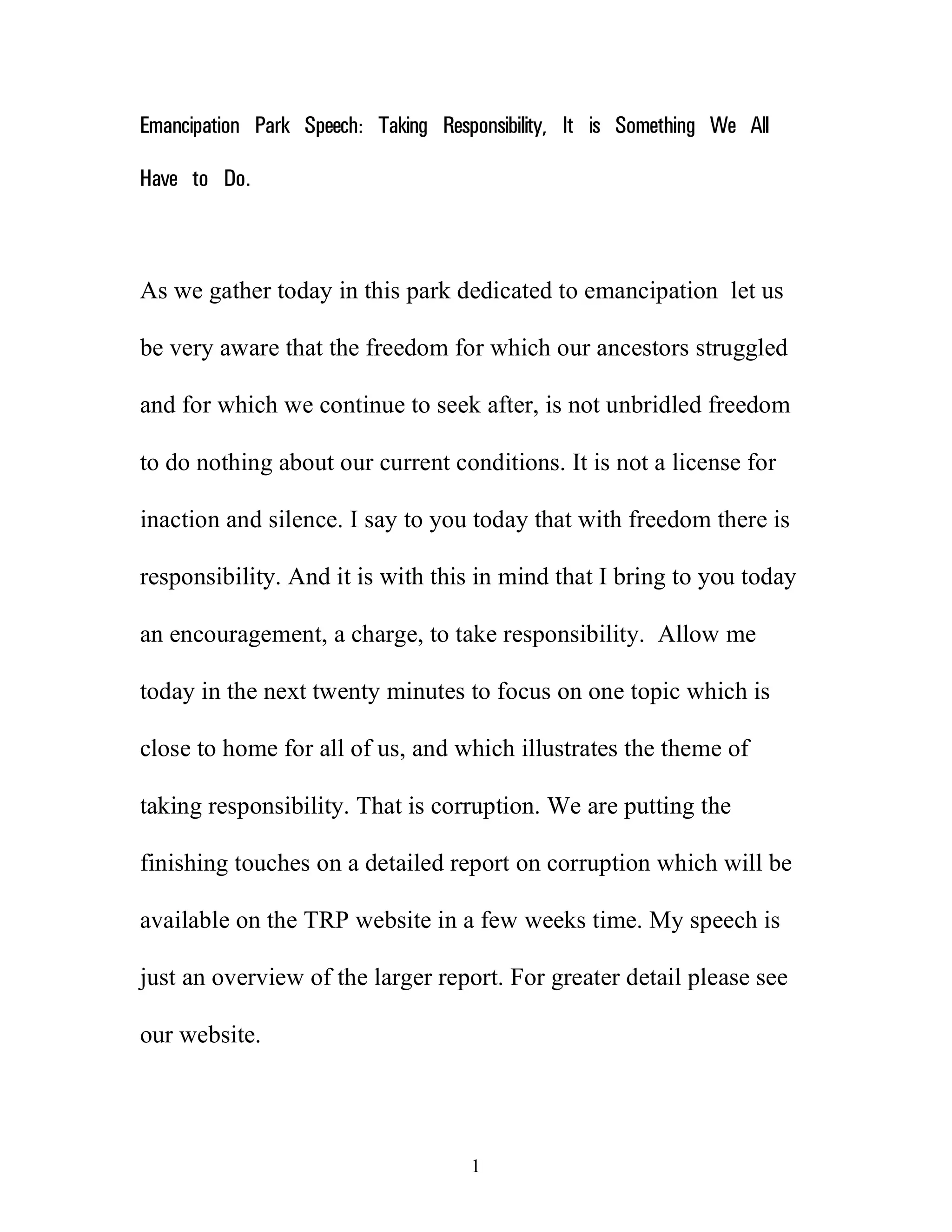 Emancipation Park Speech: Taking Responsibility, It is Something We All Have to Do.

As we gather today in this park dedicated to emancipation let us be very aware that the freedom for which our ancestors struggled and for which we continue to seek after, is not unbridled freedom to do nothing about our current conditions. It is not a license for inaction and silence. I say to you today that with freedom there is responsibility. And it is with this in mind that I bring to you today an encouragement, a charge, to take responsibility. Allow me today in the next twenty minutes to focus on one topic which is close to home for all of us, and which illustrates the theme of taking responsibility. That is corruption. We are putting the finishing touches on a detailed report on corruption which will be available on the TRP website in a few weeks time. My speech is just an overview of the larger report. For greater detail please see our website.

1